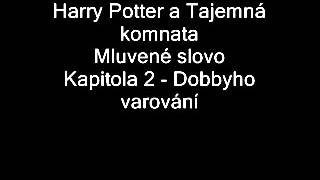 Harry Potter a Tajemná komnata
Mluvené slovo
Kapitola 2 - Dobbyho varování